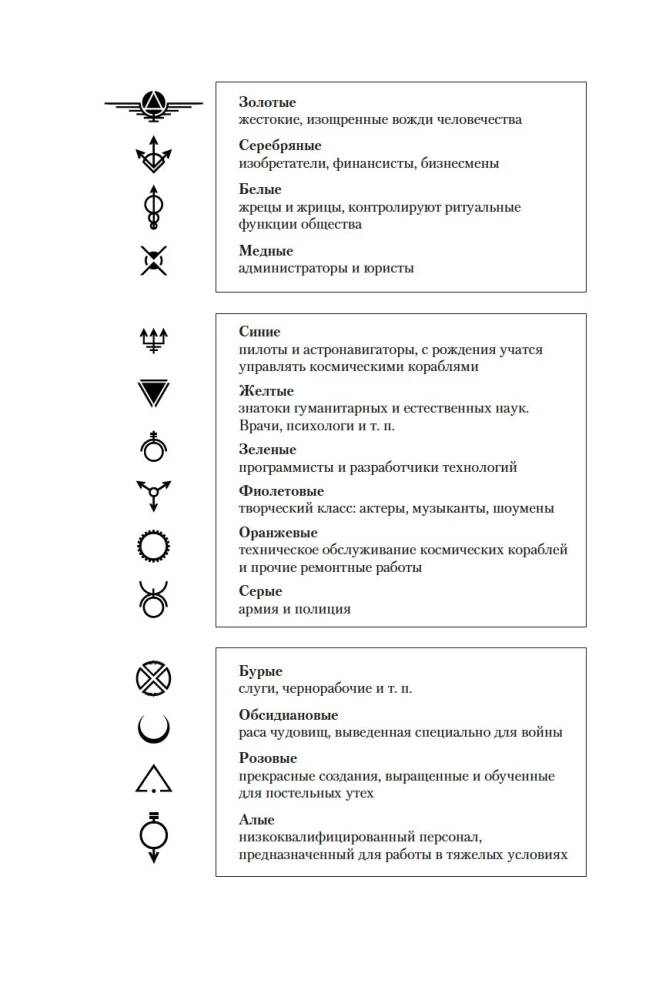 Золотые
жестокие, изощренные вожди человечества

Серебряные
изобретатели, финансисты, бизнесмены

Белые
жрецы и жрицы, контролируют ритуальные функции общества

Медные
администраторы и юристы

Синие
пилоты и астронавигаторы, с рождения учатся управлять космическими кораблями

Желтые
знатоки гуманитарных и естественных наук. Врачи, психологи и т. п.

Зеленые
программисты и разработчики технологий

Фиолетовые
творческий класс: актеры, музыканты, шоумены

Оранжевые
техническое обслуживание космических кораблей и прочие ремонтные работы

Серые
армия и полиция

Бурые
слуги, чернорабочие и т. п.

Обсидиановые
раса чудовищ, выведенная специально для войны

Розовые
прекрасные создания, выращенные и обученные для постельных утех

Алые
низкоквалифицированный персонал, предназначенный для работы в тяжелых условиях